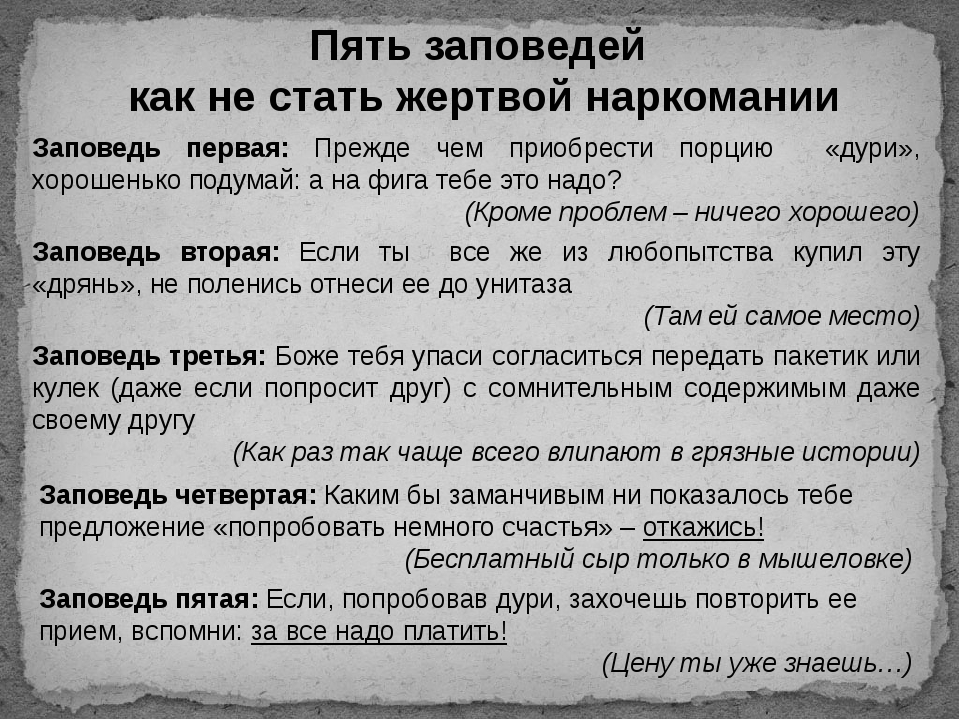 Пять заповедей
как не стать жертвой наркомании

Заповедь первая: Прежде чем приобрести порцию «дури», хорошенько подумай: а на фига тебе это надо?
(Кроме проблем – ничего хорошего)

Заповедь вторая: Если ты все же из любопытства купил эту «дрянь», не поленись отнеси ее до унитаза
(Там ей самое место)

Заповедь третья: Боже тебя упаси согласиться передать пакетик или кулек (даже если попросит друг) с сомнительным содержимым даже своему другу
(Как раз так чаще всего влипают в грязные истории)

Заповедь четвертая: Каким бы заманчивым ни показалось тебе предложение «попробовать немного счастья» – откажись!
(Бесплатный сыр только в мышеловке)

Заповедь пятая: Если, попробовав дури, захочешь повторить ее прием, вспомни: за все надо платить!
(Цену ты уже знаешь…)